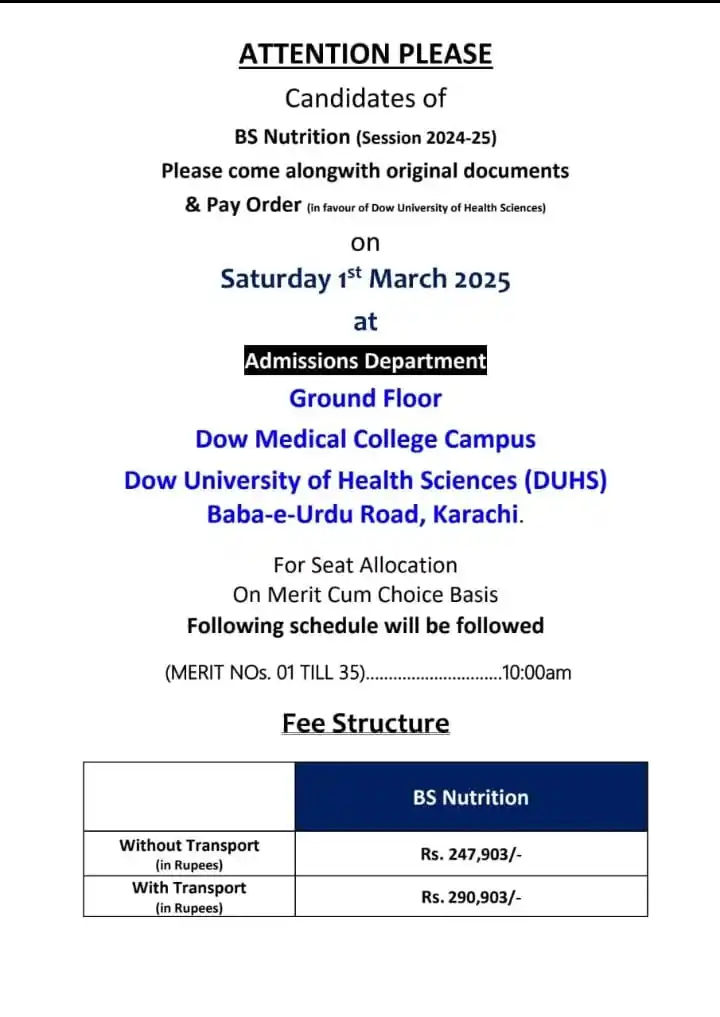 ATTENTION PLEASE

Candidates of

BS Nutrition (Session 2024-25)

Please come alongwith original documents

& Pay Order (in favour of Dow University of Health Sciences)

on

Saturday 1$^{st}$ March 2025

at

Admissions Department

Ground Floor

Dow Medical College Campus

Dow University of Health Sciences (DUHS)

Baba-e-Urdu Road, Karachi.

For Seat Allocation
On Merit Cum Choice Basis
Following schedule will be followed

(MERIT NOs. 01 TILL 35)..............................10:00am

Fee Structure

| | BS Nutrition |
|---|---|
| Without Transport (in Rupees) | Rs. 247,903/- |
| With Transport (in Rupees) | Rs. 290,903/- |